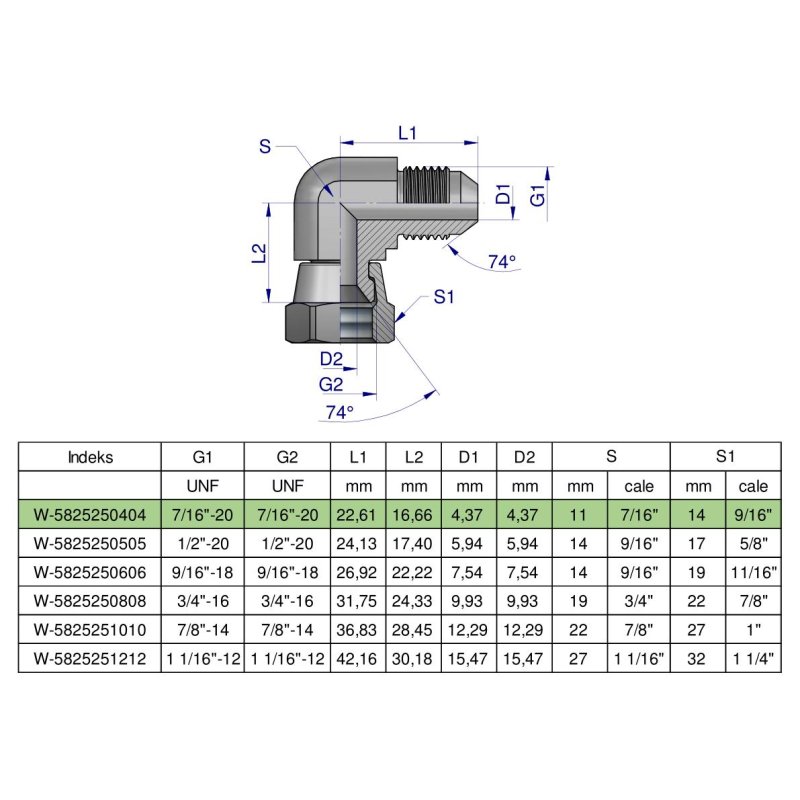 S
L1
D1
G1
L2
74°
S1
D2
G2
74°

| Indeks | G1 | G2 | L1 | L2 | D1 | D2 | S | | S1 | |
|---|---|---|---|---|---|---|---|---|---|---|
| | UNF | UNF | mm | mm | mm | mm | mm | cale | mm | cale |
| W-5825250404 | 7/16"-20 | 7/16"-20 | 22,61 | 16,66 | 4,37 | 4,37 | 11 | 7/16" | 14 | 9/16" |
| W-5825250505 | 1/2"-20 | 1/2"-20 | 24,13 | 17,40 | 5,94 | 5,94 | 14 | 9/16" | 17 | 5/8" |
| W-5825250606 | 9/16"-18 | 9/16"-18 | 26,92 | 22,22 | 7,54 | 7,54 | 14 | 9/16" | 19 | 11/16" |
| W-5825250808 | 3/4"-16 | 3/4"-16 | 31,75 | 24,33 | 9,93 | 9,93 | 19 | 3/4" | 22 | 7/8" |
| W-5825251010 | 7/8"-14 | 7/8"-14 | 36,83 | 28,45 | 12,29 | 12,29 | 22 | 7/8" | 27 | 1" |
| W-5825251212 | 1 1/16"-12 | 1 1/16"-12 | 42,16 | 30,18 | 15,47 | 15,47 | 27 | 1 1/16" | 32 | 1 1/4" |